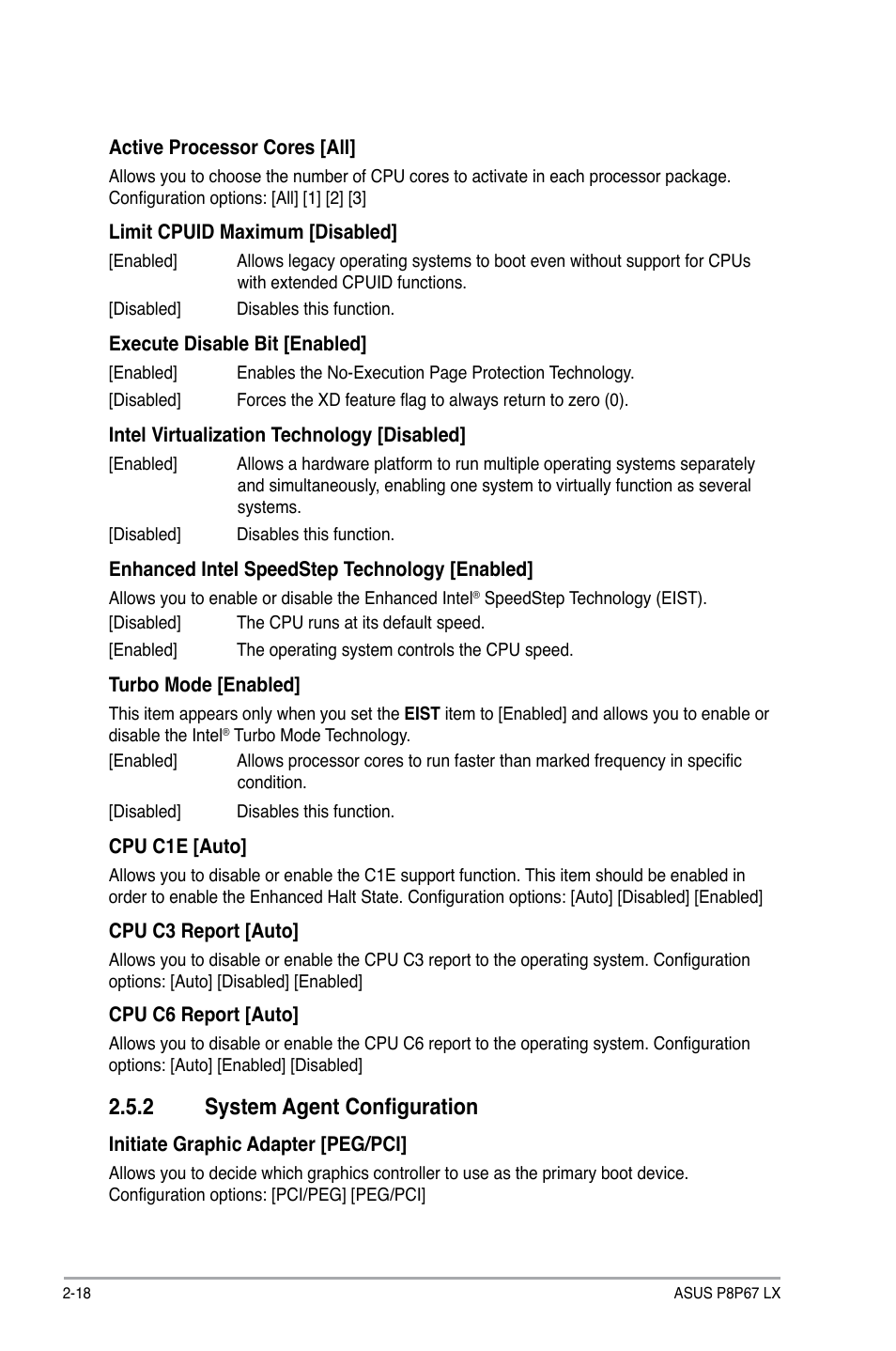 Active Processor Cores [All]

Allows you to choose the number of CPU cores to activate in each processor package. Configuration options: [All] [1] [2] [3]

Limit CPUID Maximum [Disabled]

[Enabled] Allows legacy operating systems to boot even without support for CPUs with extended CPUID functions.

[Disabled] Disables this function.

Execute Disable Bit [Enabled]

[Enabled] Enables the No-Execution Page Protection Technology.

[Disabled] Forces the XD feature flag to always return to zero (0).

Intel Virtualization Technology [Disabled]

[Enabled] Allows a hardware platform to run multiple operating systems separately and simultaneously, enabling one system to virtually function as several systems.

[Disabled] Disables this function.

Enhanced Intel SpeedStep Technology [Enabled]

Allows you to enable or disable the Enhanced Intel® SpeedStep Technology (EIST).

[Disabled] The CPU runs at its default speed.

[Enabled] The operating system controls the CPU speed.

Turbo Mode [Enabled]

This item appears only when you set the EIST item to [Enabled] and allows you to enable or disable the Intel® Turbo Mode Technology.

[Enabled] Allows processor cores to run faster than marked frequency in specific condition.

[Disabled] Disables this function.

CPU C1E [Auto]

Allows you to disable or enable the C1E support function. This item should be enabled in order to enable the Enhanced Halt State. Configuration options: [Auto] [Disabled] [Enabled]

CPU C3 Report [Auto]

Allows you to disable or enable the CPU C3 report to the operating system. Configuration options: [Auto] [Disabled] [Enabled]

CPU C6 Report [Auto]

Allows you to disable or enable the CPU C6 report to the operating system. Configuration options: [Auto] [Enabled] [Disabled]

2.5.2 System Agent Configuration

Initiate Graphic Adapter [PEG/PCI]

Allows you to decide which graphics controller to use as the primary boot device. Configuration options: [PCI/PEG] [PEG/PCI]

2-18

ASUS P8P67 LX